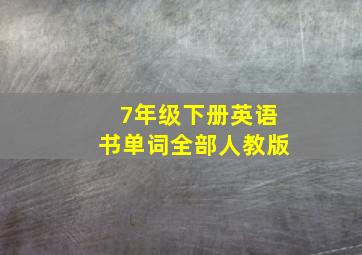 7年级下册英语书单词全部人教版